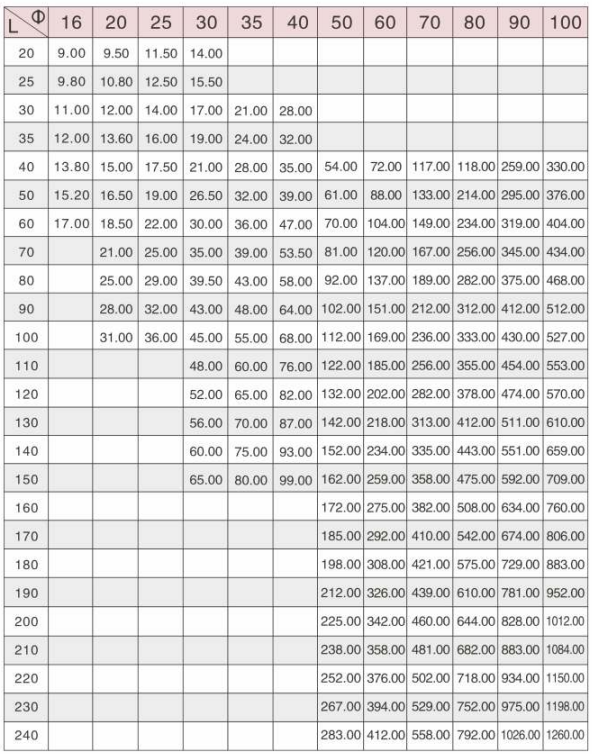 | L \ Φ | 16 | 20 | 25 | 30 | 35 | 40 | 50 | 60 | 70 | 80 | 90 | 100 |
|---|---|---|---|---|---|---|---|---|---|---|---|---|
| 20 | 9.00 | 9.50 | 11.50 | 14.00 | | | | | | | | |
| 25 | 9.80 | 10.80 | 12.50 | 15.50 | | | | | | | | |
| 30 | 11.00 | 12.00 | 14.00 | 17.00 | 21.00 | 28.00 | | | | | | |
| 35 | 12.00 | 13.60 | 16.00 | 19.00 | 24.00 | 32.00 | | | | | | |
| 40 | 13.80 | 15.00 | 17.50 | 21.00 | 28.00 | 35.00 | 54.00 | 72.00 | 117.00 | 118.00 | 259.00 | 330.00 |
| 50 | 15.20 | 16.50 | 19.00 | 26.50 | 32.00 | 39.00 | 61.00 | 88.00 | 133.00 | 214.00 | 295.00 | 376.00 |
| 60 | 17.00 | 18.50 | 22.00 | 30.00 | 36.00 | 47.00 | 70.00 | 104.00 | 149.00 | 234.00 | 319.00 | 404.00 |
| 70 | | 21.00 | 25.00 | 35.00 | 39.00 | 53.50 | 81.00 | 120.00 | 167.00 | 256.00 | 345.00 | 434.00 |
| 80 | | 25.00 | 29.00 | 39.50 | 43.00 | 58.00 | 92.00 | 137.00 | 189.00 | 282.00 | 375.00 | 468.00 |
| 90 | | 28.00 | 32.00 | 43.00 | 48.00 | 64.00 | 102.00 | 151.00 | 212.00 | 312.00 | 412.00 | 512.00 |
| 100 | | 31.00 | 36.00 | 45.00 | 55.00 | 68.00 | 112.00 | 169.00 | 236.00 | 333.00 | 430.00 | 527.00 |
| 110 | | | | 48.00 | 60.00 | 76.00 | 122.00 | 185.00 | 256.00 | 355.00 | 454.00 | 553.00 |
| 120 | | | | 52.00 | 65.00 | 82.00 | 132.00 | 202.00 | 282.00 | 378.00 | 474.00 | 570.00 |
| 130 | | | | 56.00 | 70.00 | 87.00 | 142.00 | 218.00 | 313.00 | 412.00 | 511.00 | 610.00 |
| 140 | | | | 60.00 | 75.00 | 93.00 | 152.00 | 234.00 | 335.00 | 443.00 | 551.00 | 659.00 |
| 150 | | | | 65.00 | 80.00 | 99.00 | 162.00 | 259.00 | 358.00 | 475.00 | 592.00 | 709.00 |
| 160 | | | | | | | 172.00 | 275.00 | 382.00 | 508.00 | 634.00 | 760.00 |
| 170 | | | | | | | 185.00 | 292.00 | 410.00 | 542.00 | 674.00 | 806.00 |
| 180 | | | | | | | 198.00 | 308.00 | 421.00 | 575.00 | 729.00 | 883.00 |
| 190 | | | | | | | 212.00 | 326.00 | 439.00 | 610.00 | 781.00 | 952.00 |
| 200 | | | | | | | 225.00 | 342.00 | 460.00 | 644.00 | 828.00 | 1012.00 |
| 210 | | | | | | | 238.00 | 358.00 | 481.00 | 682.00 | 883.00 | 1084.00 |
| 220 | | | | | | | 252.00 | 376.00 | 502.00 | 718.00 | 934.00 | 1150.00 |
| 230 | | | | | | | 267.00 | 394.00 | 529.00 | 752.00 | 975.00 | 1198.00 |
| 240 | | | | | | | 283.00 | 412.00 | 558.00 | 792.00 | 1026.00 | 1260.00 |